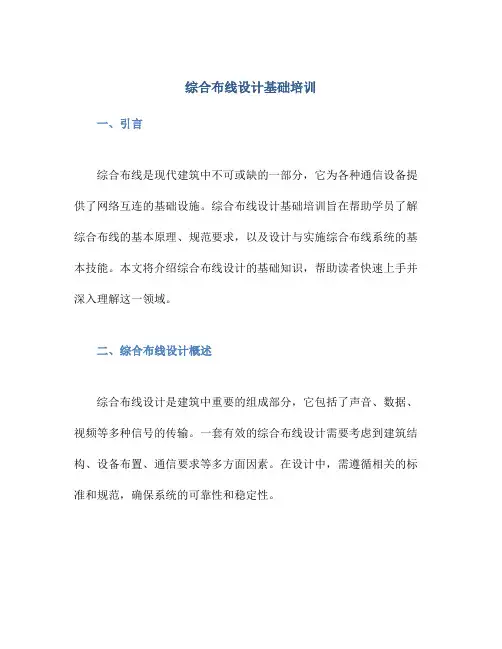 综合布线设计基础培训

一、引言

综合布线是现代建筑中不可或缺的一部分，它为各种通信设备提供了网络互连的基础设施。综合布线设计基础培训旨在帮助学员了解综合布线的基本原理、规范要求，以及设计与实施综合布线系统的基本技能。本文将介绍综合布线设计的基础知识，帮助读者快速上手并深入理解这一领域。

二、综合布线设计概述

综合布线设计是建筑中重要的组成部分，它包括了声音、数据、视频等多种信号的传输。一套有效的综合布线设计需要考虑到建筑结构、设备布置、通信要求等多方面因素。在设计中，需遵循相关的标准和规范，确保系统的可靠性和稳定性。